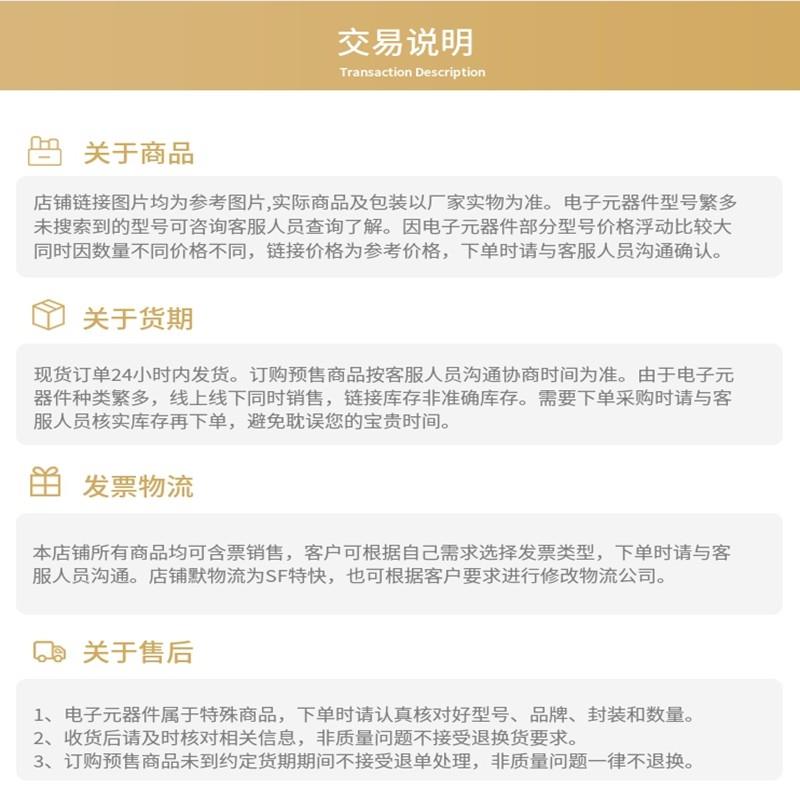 交易说明
Transaction Description

关于商品

店铺链接图片均为参考图片,实际商品及包装以厂家实物为准。电子元器件型号繁多未搜索到的型号可咨询客服人员查询了解。因电子元器件部分型号价格浮动比较大同时因数量不同价格不同，链接价格为参考价格，下单时请与客服人员沟通确认。

关于货期

现货订单24小时内发货。订购预售商品按客服人员沟通协商时间为准。由于电子元器件种类繁多，线上线下同时销售，链接库存非准确库存。需要下单采购时请与客服人员核实库存再下单，避免耽误您的宝贵时间。

发票物流

本店铺所有商品均可含票销售，客户可根据自己需求选择发票类型，下单时请与客服人员沟通。店铺默物流为SF特快，也可根据客户要求进行修改物流公司。

关于售后

1、电子元器件属于特殊商品，下单时请认真核对好型号、品牌、封装和数量。
2、收货后请及时核对相关信息，非质量问题不接受退换货要求。
3、订购预售商品未到约定货期期间不接受退单处理，非质量问题一律不退换。